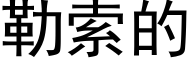 勒索的